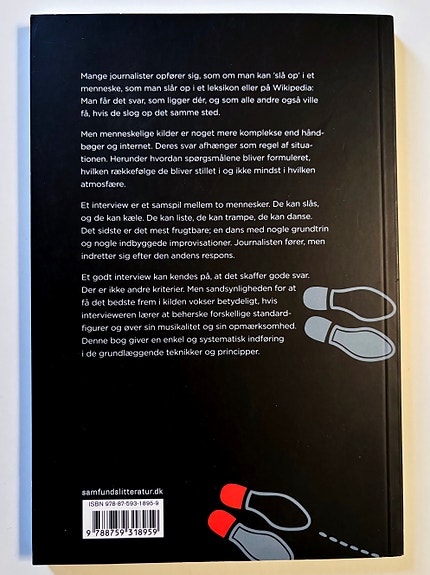 Mange journalister opfører sig, som om man kan 'slå op' i et menneske, som man slår op i et leksikon eller på Wikipedia: Man får det svar, som ligger dér, og som alle andre også ville få, hvis de slog op det samme sted.

Men menneskelige kilder er noget mere komplekse end håndbøger og internet. Deres svar afhænger som regel af situationen. Herunder hvordan spørgsmålene bliver formuleret, hvilken rækkefølge de bliver stillet i og ikke mindst i hvilken atmosfære.

Et interview er et samspil mellem to mennesker. De kan slås, og de kan kæle. De kan liste, de kan trampe, de kan danse. Det sidste er det mest frugtbare; en dans med nogle grundtrin og nogle indbyggede improvisationer. Journalisten fører, men indretter sig efter den andens respons.

Et godt interview kan kendes på, at det skaffer gode svar. Der er ikke andre kriterier. Men sandsynligheden for at få det bedste frem i kilden vokser betydeligt, hvis intervieweren lærer at beherske forskellige standardfigurer og øver sin musikalitet og sin opmærksomhed. Denne bog giver en enkel og systematisk indføring i de grundlæggende teknikker og principper.

samfundslitteratur.dk

ISBN 978-87-593-1895-9

9 788759 318959